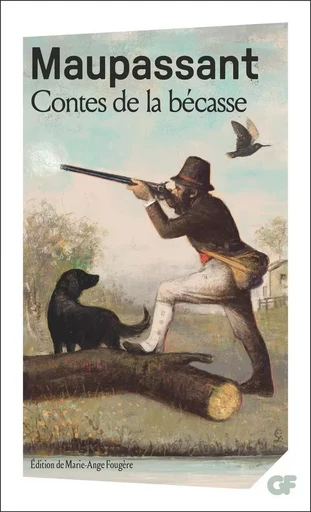 Maupassant
Contes de la bécasse

Édition de Marie-Ange Fougère

GF